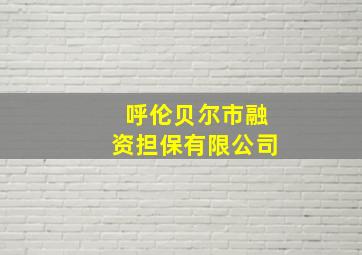 呼伦贝尔市融资担保有限公司